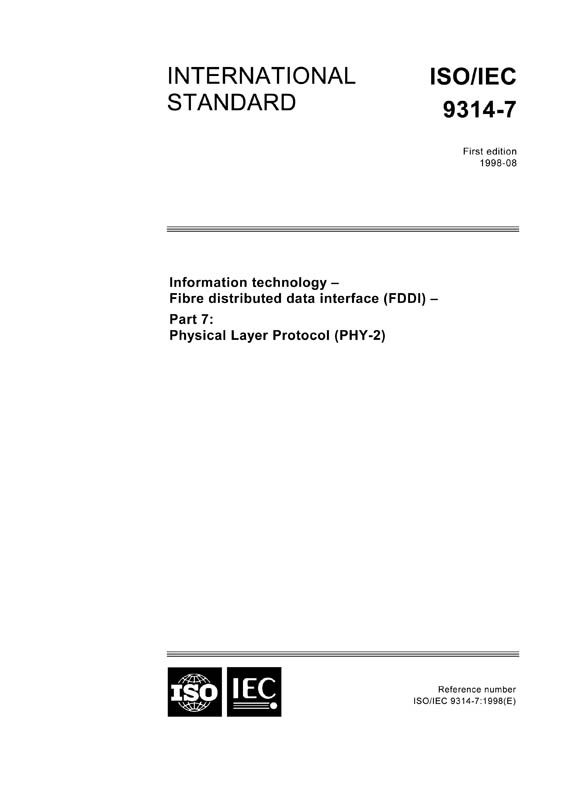 INTERNATIONAL STANDARD

ISO/IEC 9314-7

First edition 1998-08

Information technology – Fibre distributed data interface (FDDI) –

Part 7: Physical Layer Protocol (PHY-2)

ISO IEC

Reference number ISO/IEC 9314-7:1998(E)